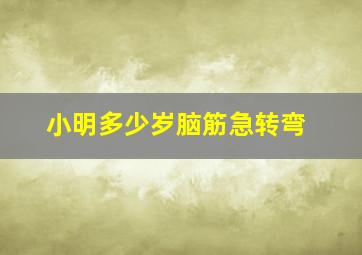 小明多少岁脑筋急转弯